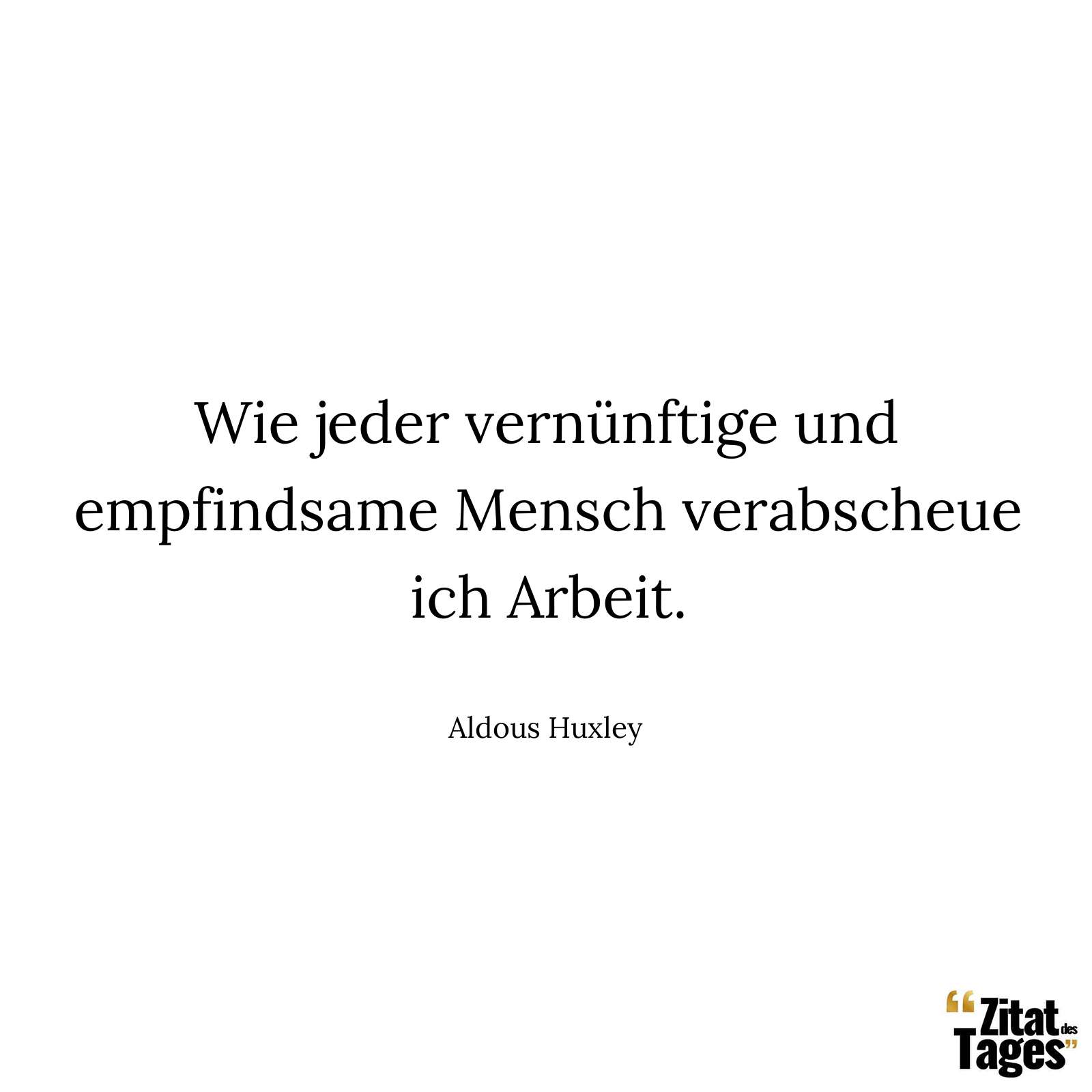 Wie jeder vernünftige und empfindsame Mensch verabscheue ich Arbeit.

Aldous Huxley

“Zitat des Tages”